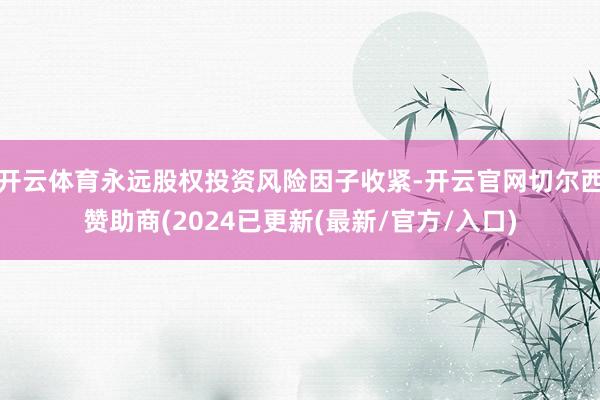 开云体育永远股权投资风险因子收紧-开云官网切尔西赞助商(2024已更新(最新/官方/入口)